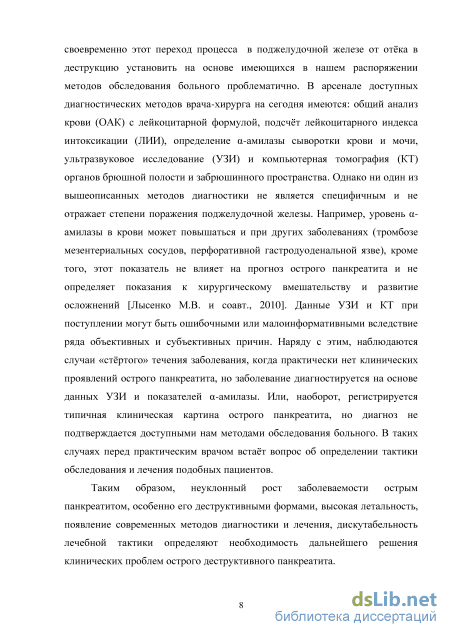 своевременно этот переход процесса в поджелудочной железе от отёка в деструкцию установить на основе имеющихся в нашем распоряжении методов обследования больного проблематично. В арсенале доступных диагностических методов врача-хирурга на сегодня имеются: общий анализ крови (ОАК) с лейкоцитарной формулой, подсчёт лейкоцитарного индекса интоксикации (ЛИИ), определение α-амилазы сыворотки крови и мочи, ультразвуковое исследование (УЗИ) и компьютерная томография (КТ) органов брюшной полости и забрюшинного пространства. Однако ни один из вышеописанных методов диагностики не является специфичным и не отражает степени поражения поджелудочной железы. Например, уровень α-амилазы в крови может повышаться и при других заболеваниях (тромбозе мезентериальных сосудов, перфоративной гастродуоденальной язве), кроме того, этот показатель не влияет на прогноз острого панкреатита и не определяет показания к хирургическому вмешательству и развитие осложнений [Лысенко М.В. и соавт., 2010]. Данные УЗИ и КТ при поступлении могут быть ошибочными или малоинформативными вследствие ряда объективных и субъективных причин. Наряду с этим, наблюдаются случаи «стёртого» течения заболевания, когда практически нет клинических проявлений острого панкреатита, но заболевание диагностируется на основе данных УЗИ и показателей α-амилазы. Или, наоборот, регистрируется типичная клиническая картина острого панкреатита, но диагноз не подтверждается доступными нам методами обследования больного. В таких случаях перед практическим врачом встаёт вопрос об определении тактики обследования и лечения подобных пациентов.

Таким образом, неуклонный рост заболеваемости острым панкреатитом, особенно его деструктивными формами, высокая летальность, появление современных методов диагностики и лечения, дискутабельность лечебной тактики определяют необходимость дальнейшего решения клинических проблем острого деструктивного панкреатита.

8

dsLib.net
библиотека диссертаций